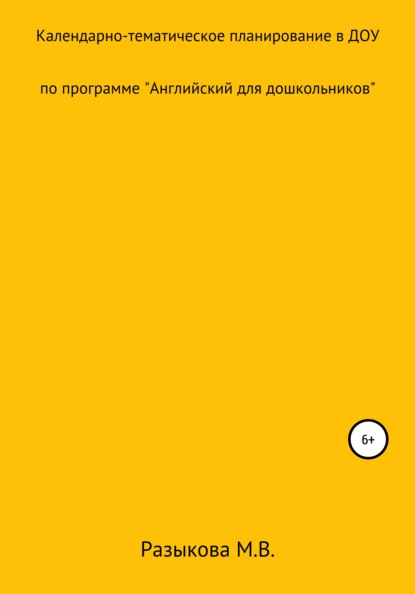 Календарно-тематическое планирование в ДОУ

по программе "Английский для дошкольников"

6+

Разыкова М.В.